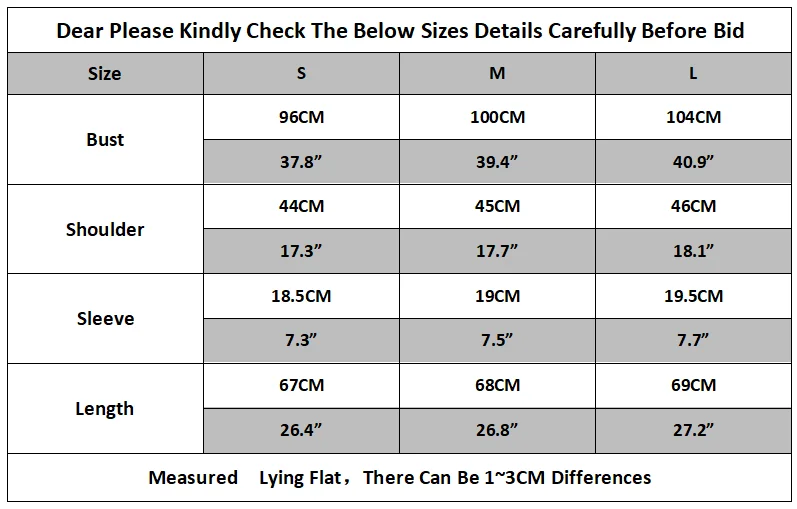 Dear Please Kindly Check The Below Sizes Details Carefully Before Bid

| Size | S | M | L |
|---|---|---|---|
| Bust | 96CM | 100CM | 104CM |
| | 37.8” | 39.4” | 40.9” |
| Shoulder | 44CM | 45CM | 46CM |
| | 17.3” | 17.7” | 18.1” |
| Sleeve | 18.5CM | 19CM | 19.5CM |
| | 7.3” | 7.5” | 7.7” |
| Length | 67CM | 68CM | 69CM |
| | 26.4” | 26.8” | 27.2” |

Measured Lying Flat，There Can Be 1~3CM Differences